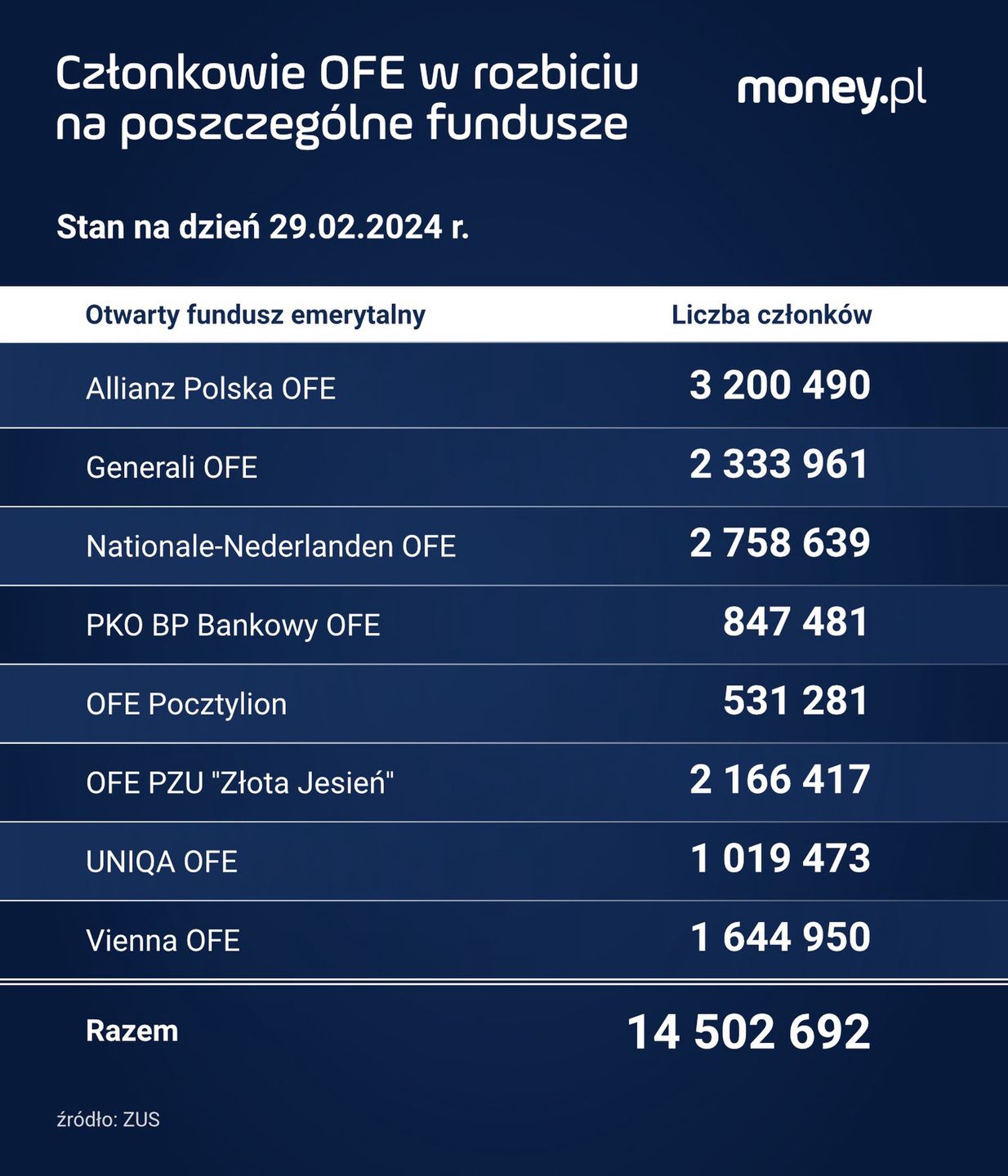 Członkowie OFE w rozbiciu na poszczególne fundusze

money.pl

Stan na dzień 29.02.2024 r.

| Otwarty fundusz emerytalny | Liczba członków |
|---|---|
| Allianz Polska OFE | 3 200 490 |
| Generali OFE | 2 333 961 |
| Nationale-Nederlanden OFE | 2 758 639 |
| PKO BP Bankowy OFE | 847 481 |
| OFE Pocztylion | 531 281 |
| OFE PZU "Złota Jesień" | 2 166 417 |
| UNIQA OFE | 1 019 473 |
| Vienna OFE | 1 644 950 |
| Razem | 14 502 692 |

źródło: ZUS